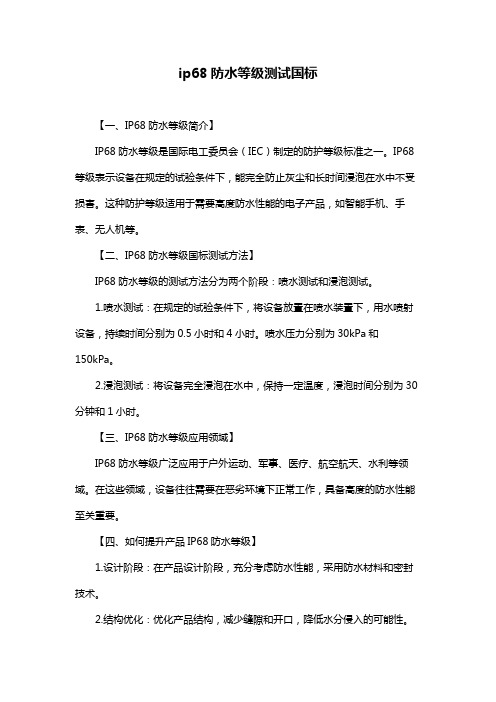 ip68 防水等级测试国标

【一、IP68 防水等级简介】

IP68 防水等级是国际电工委员会（IEC）制定的防护等级标准之一。IP68 等级表示设备在规定的试验条件下，能完全防止灰尘和长时间浸泡在水中不受损害。这种防护等级适用于需要高度防水性能的电子产品，如智能手机、手表、无人机等。

【二、IP68 防水等级国标测试方法】

IP68 防水等级的测试方法分为两个阶段：喷水测试和浸泡测试。

1.喷水测试：在规定的试验条件下，将设备放置在喷水装置下，用水喷射设备，持续时间分别为 0.5 小时和 4 小时。喷水压力分别为 30kPa 和 150kPa。

2.浸泡测试：将设备完全浸泡在水中，保持一定温度，浸泡时间分别为 30 分钟和 1 小时。

【三、IP68 防水等级应用领域】

IP68 防水等级广泛应用于户外运动、军事、医疗、航空航天、水利等领域。在这些领域，设备往往需要在恶劣环境下正常工作，具备高度的防水性能至关重要。

【四、如何提升产品 IP68 防水等级】

1.设计阶段：在产品设计阶段，充分考虑防水性能，采用防水材料和密封技术。

2.结构优化：优化产品结构，减少缝隙和开口，降低水分侵入的可能性。